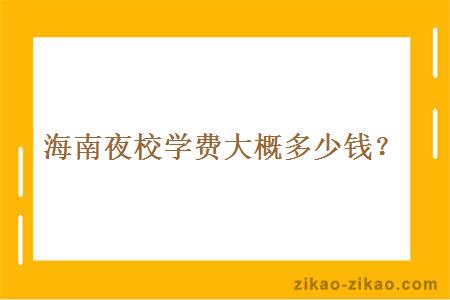 海南夜校学费大概多少钱？

zikao-zikao.com